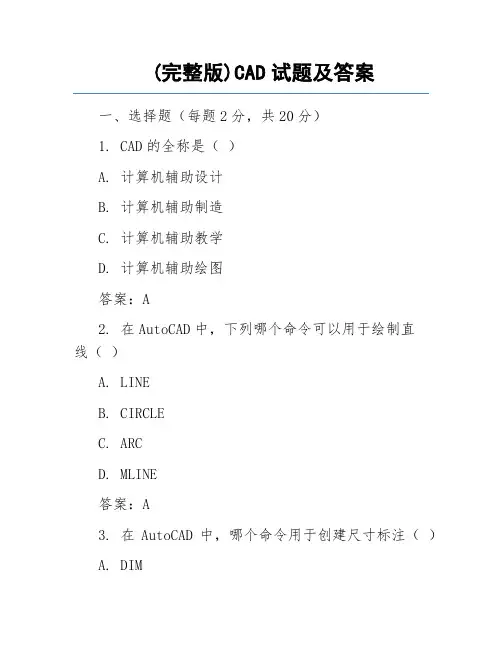 (完整版)CAD 试题及答案

一、选择题（每题 2 分，共 20 分）

1. CAD 的全称是（ ）

A. 计算机辅助设计

B. 计算机辅助制造

C. 计算机辅助教学

D. 计算机辅助绘图

答案：A

2. 在 AutoCAD 中，下列哪个命令可以用于绘制直线（ ）

A. LINE

B. CIRCLE

C. ARC

D. MLINE

答案：A

3. 在 AutoCAD 中，哪个命令用于创建尺寸标注（ ）

A. DIM